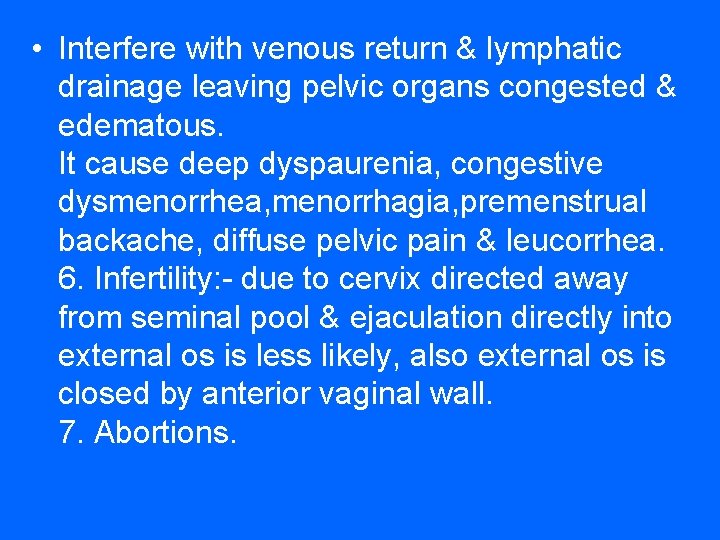 • Interfere with venous return & lymphatic drainage leaving pelvic organs congested & edematous.
It cause deep dyspaurenia, congestive dysmenorrhea,menorrhagia,premenstrual backache, diffuse pelvic pain & leucorrhea.
6. Infertility:- due to cervix directed away from seminal pool & ejaculation directly into external os is less likely, also external os is closed by anterior vaginal wall.
7. Abortions.